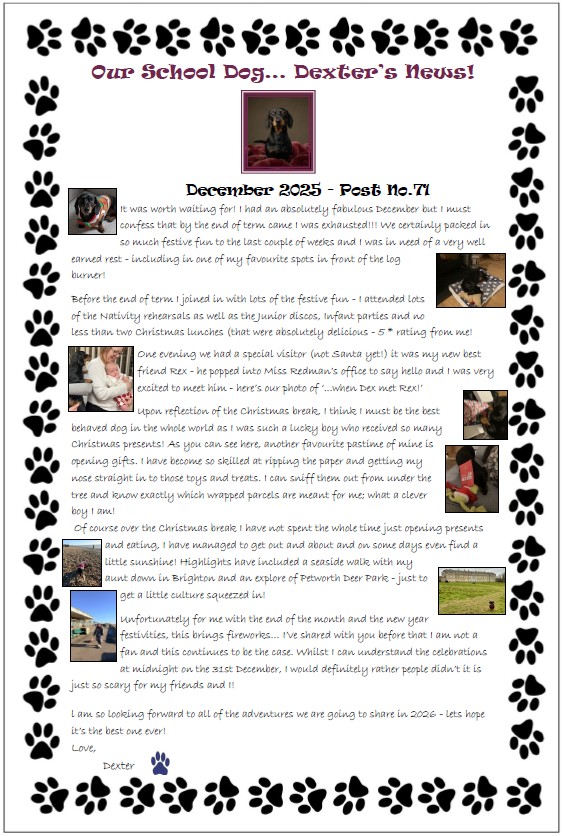 Our School Dog… Dexter's News!

December 2025 - Post No.71

It was worth waiting for! I had an absolutely fabulous December but I must confess that by the end of term came I was exhausted!!! We certainly packed in so much festive fun to the last couple of weeks and I was in need of a very well earned rest - including in one of my favourite spots in front of the log burner!

Before the end of term I joined in with lots of the festive fun - I attended lots of the Nativity rehearsals as well as the Junior discos, Infant parties and no less than two Christmas lunches (that were absolutely delicious - 5 * rating from me!

One evening we had a special visitor (not Santa yet!) it was my new best friend Rex - he popped into Miss Redman's office to say hello and I was very excited to meet him - here's our photo of '…when Dex met Rex!'

Upon reflection of the Christmas break, I think I must be the best behaved dog in the whole world as I was such a lucky boy who received so many Christmas presents! As you can see here, another favourite pastime of mine is opening gifts. I have become so skilled at ripping the paper and getting my nose straight in to those toys and treats. I can sniff them out from under the tree and know exactly which wrapped parcels are meant for me; what a clever boy I am!

Of course over the Christmas break I have not spent the whole time just opening presents and eating, I have managed to get out and about and on some days even find a little sunshine! Highlights have included a seaside walk with my aunt down in Brighton and an explore of Petworth Deer Park - just to get a little culture squeezed in!

Unfortunately for me with the end of the month and the new year festivities, this brings fireworks… I've shared with you before that I am not a fan and this continues to be the case. Whilst I can understand the celebrations at midnight on the 31st December, I would definitely rather people didn't it is just so scary for my friends and I!

I am so looking forward to all of the adventures we are going to share in 2026 - lets hope it's the best one ever!
Love,
Dexter